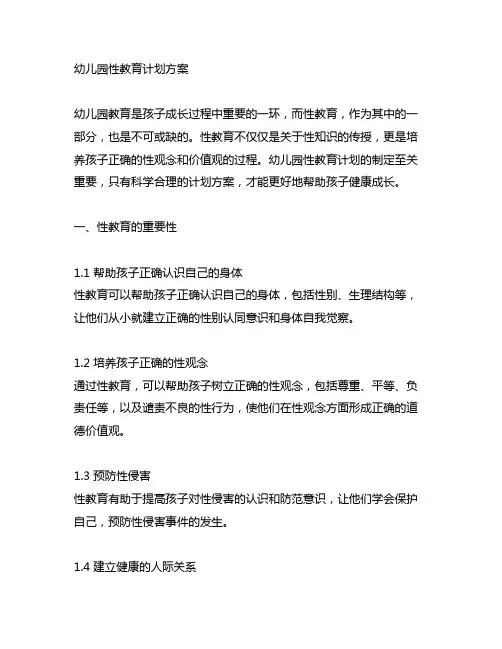 幼儿园性教育计划方案

幼儿园教育是孩子成长过程中重要的一环，而性教育，作为其中的一部分，也是不可或缺的。性教育不仅仅是关于性知识的传授，更是培养孩子正确的性观念和价值观的过程。幼儿园性教育计划的制定至关重要，只有科学合理的计划方案，才能更好地帮助孩子健康成长。

一、性教育的重要性

1.1 帮助孩子正确认识自己的身体
性教育可以帮助孩子正确认识自己的身体，包括性别、生理结构等，让他们从小就建立正确的性别认同意识和身体自我觉察。

1.2 培养孩子正确的性观念
通过性教育，可以帮助孩子树立正确的性观念，包括尊重、平等、负责任等，以及谴责不良的性行为，使他们在性观念方面形成正确的道德价值观。

1.3 预防性侵害
性教育有助于提高孩子对性侵害的认识和防范意识，让他们学会保护自己，预防性侵害事件的发生。

1.4 建立健康的人际关系